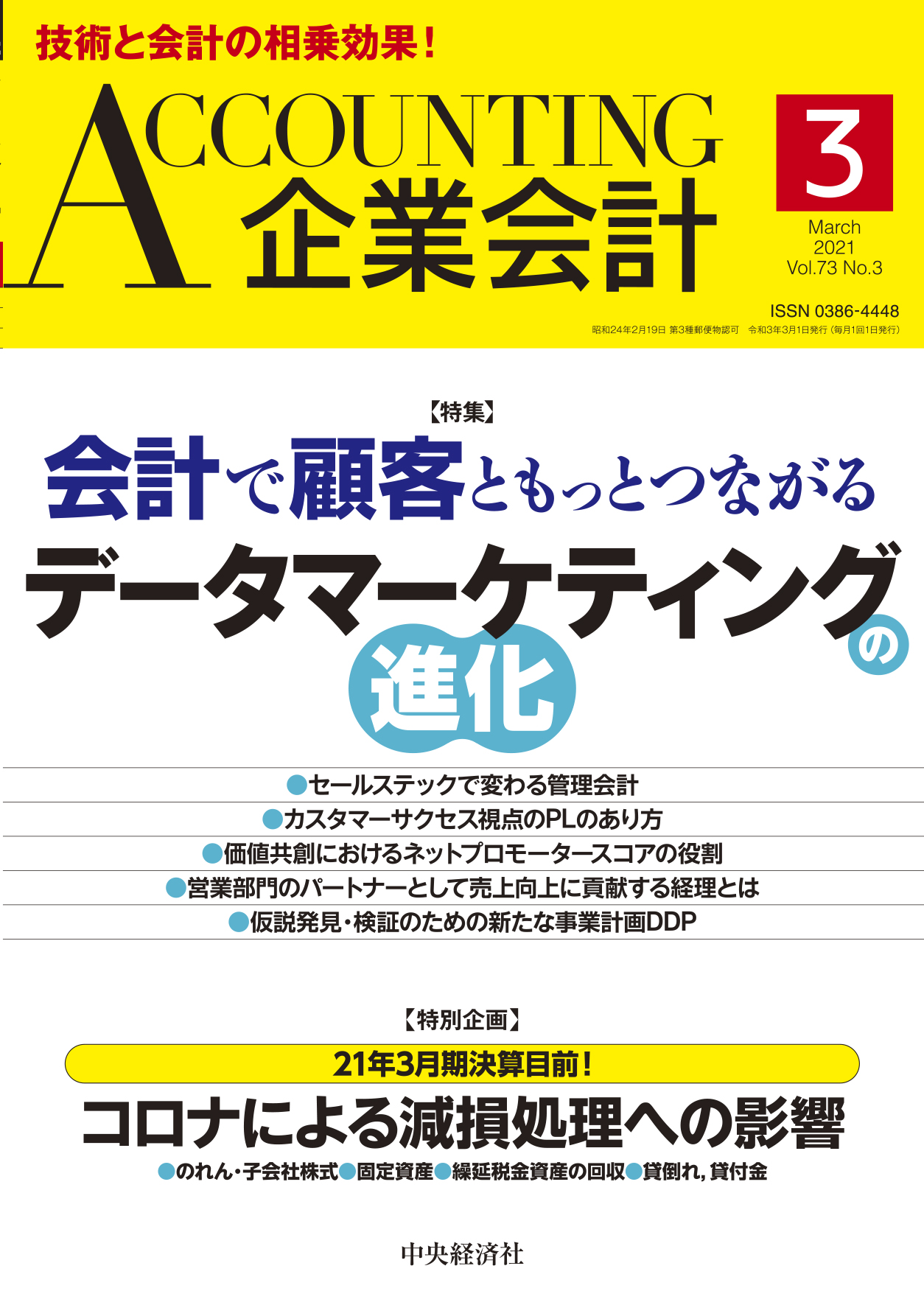 技術と会計の相乗効果！

ACCOUNTING
企業会計

3
March
2021
Vol.73 No.3

ISSN 0386-4448
昭和24年2月19日 第3種郵便物認可　令和3年3月1日発行（毎月1回1日発行）

【特集】
会計で顧客ともっとつながる
データマーケティングの進化

●セールステックで変わる管理会計
●カスタマーサクセス視点のPLのあり方
●価値共創におけるネットプロモータースコアの役割
●営業部門のパートナーとして売上向上に貢献する経理とは
●仮説発見・検証のための新たな事業計画DDP

【特別企画】
21年3月期決算目前！
コロナによる減損処理への影響
●のれん・子会社株式●固定資産●繰延税金資産の回収●貸倒れ，貸付金

中央経済社